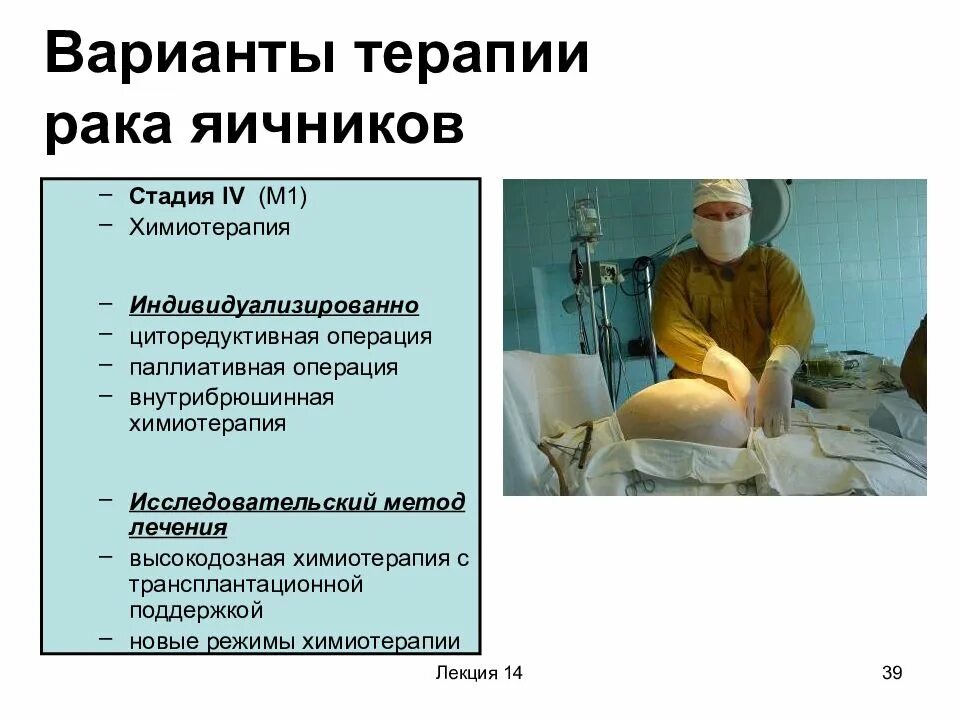 Варианты терапии рака яичников

– Стадия IV (M1)
– Химиотерапия

– Индивидуализированно
– циторедуктивная операция
– паллиативная операция
– внутрибрюшинная химиотерапия

– Исследовательский метод лечения
– высокодозная химиотерапия с трансплантационной поддержкой
– новые режимы химиотерапии

Лекция 14

39